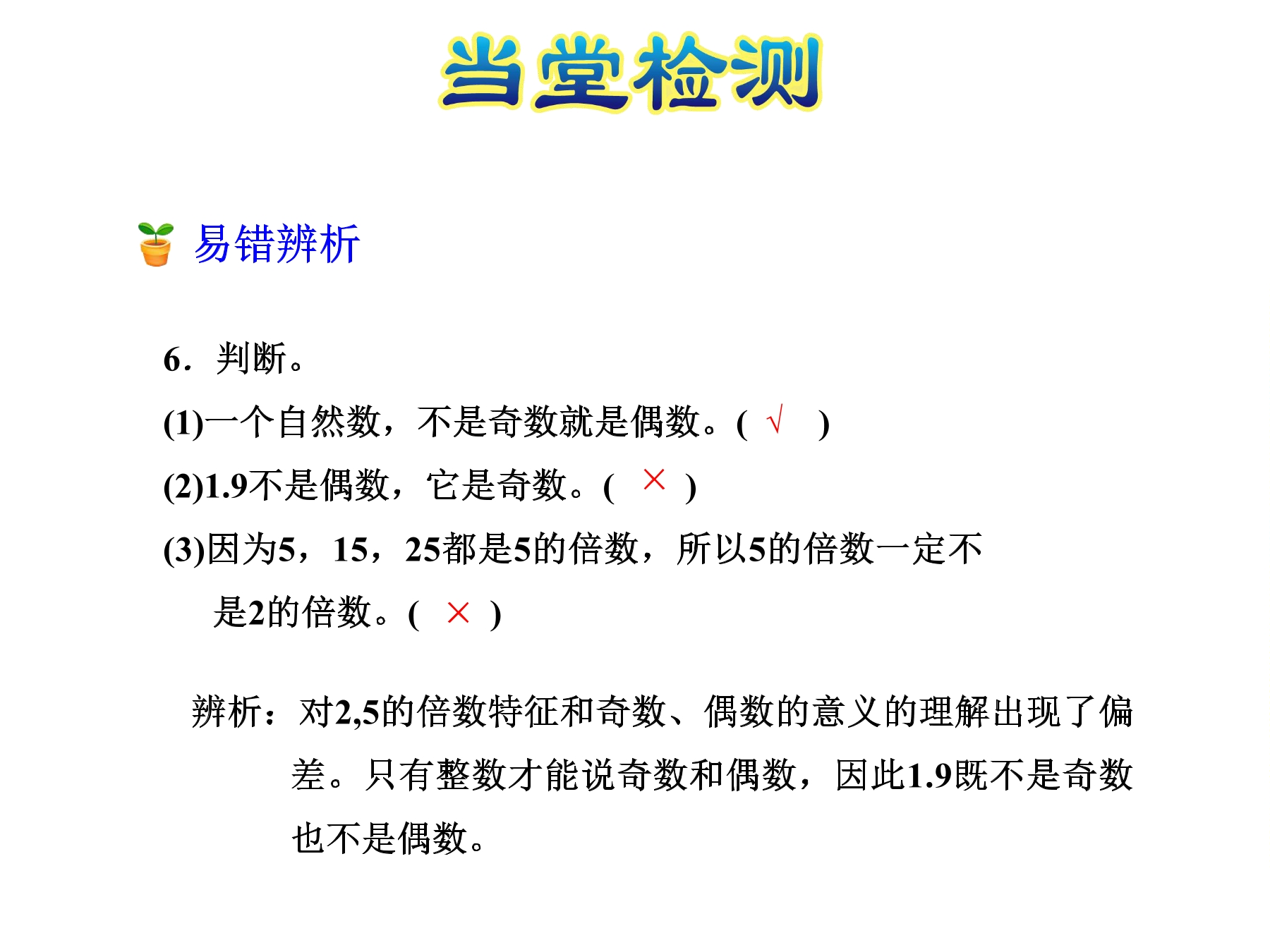 当堂检测

易错辨析

6．判断。

(1)一个自然数，不是奇数就是偶数。( √ )

(2)1.9不是偶数，它是奇数。( × )

(3)因为5，15，25都是5的倍数，所以5的倍数一定不是2的倍数。( × )

辨析：对2,5的倍数特征和奇数、偶数的意义的理解出现了偏差。只有整数才能说奇数和偶数，因此1.9既不是奇数也不是偶数。